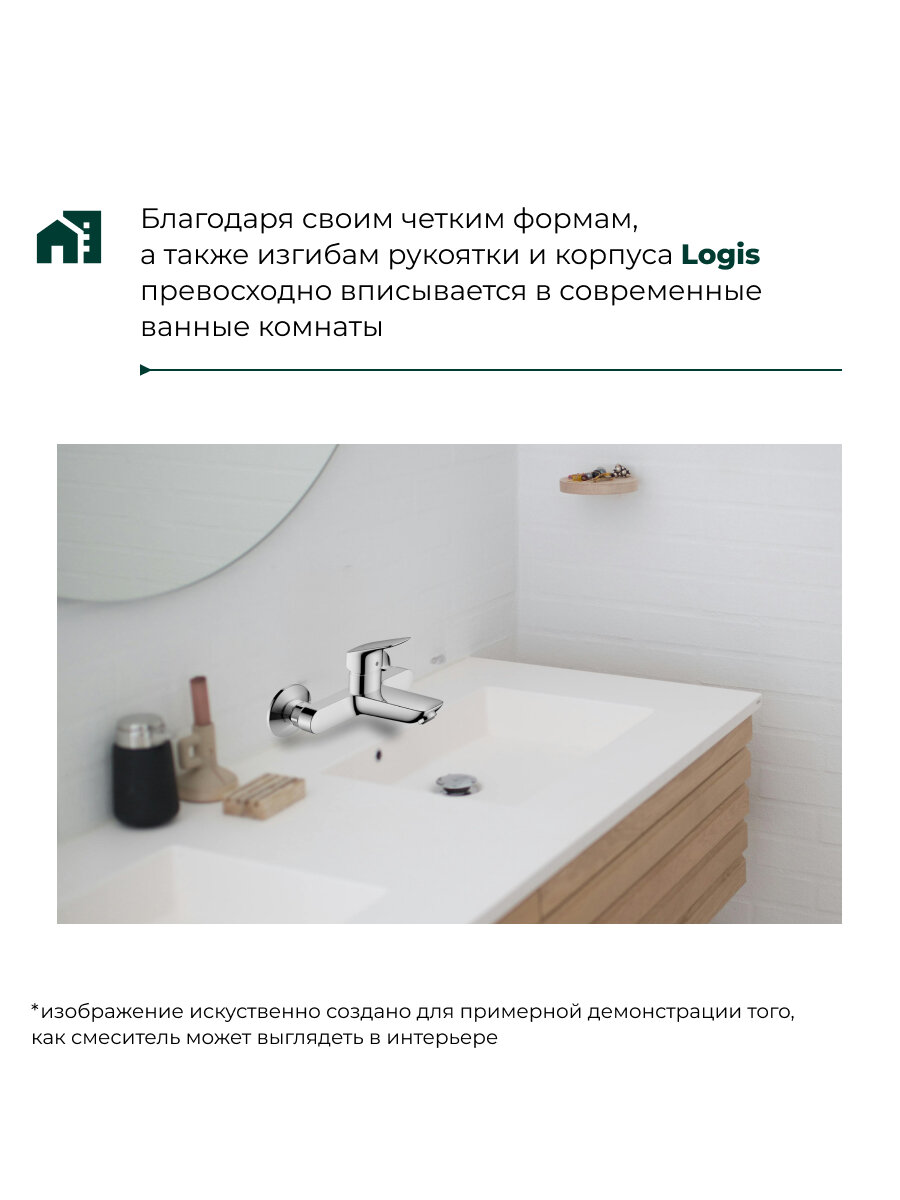 Благодаря своим четким формам, а также изгибам рукоятки и корпуса Logis превосходно вписывается в современные ванные комнаты

*изображение искуственно создано для примерной демонстрации того, как смеситель может выглядеть в интерьере